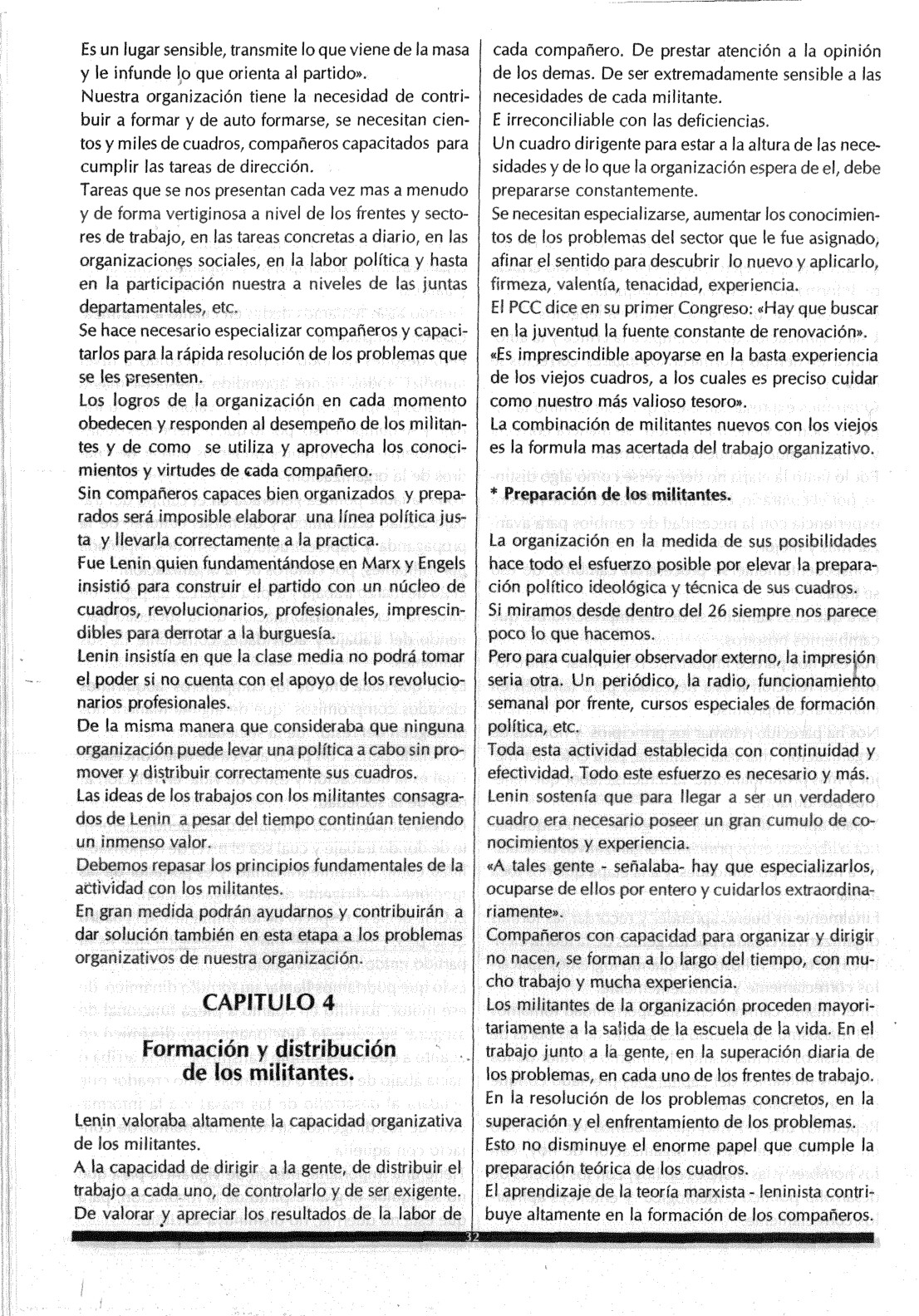 Es un lugar sensible, transmite lo que viene de la masa y le infunde lo que orienta al partido».
Nuestra organización tiene la necesidad de contribuir a formar y de auto formarse, se necesitan cientos y miles de cuadros, compañeros capacitados para cumplir las tareas de dirección.
Tareas que se nos presentan cada vez mas a menudo y de forma vertiginosa a nivel de los frentes y sectores de trabajo, en las tareas concretas a diario, en las organizaciones sociales, en la labor política y hasta en la participación nuestra a niveles de las juntas departamentales, etc.
Se hace necesario especializar compañeros y capacitarlos para la rápida resolución de los problemas que se les presenten.
Los logros de la organización en cada momento obedecen y responden al desempeño de los militantes y de como se utiliza y aprovecha los conocimientos y virtudes de cada compañero.
Sin compañeros capaces bien organizados y preparados será imposible elaborar una línea política justa y llevarla correctamente a la practica.
Fue Lenin quien fundamentándose en Marx y Engels insistió para construir el partido con un núcleo de cuadros, revolucionarios, profesionales, imprescindibles para derrotar a la burguesía.
Lenin insistía en que la clase media no podrá tomar el poder si no cuenta con el apoyo de los revolucionarios profesionales.
De la misma manera que consideraba que ninguna organización puede levar una política a cabo sin promover y distribuir correctamente sus cuadros.
Las ideas de los trabajos con los militantes consagrados de Lenin a pesar del tiempo continúan teniendo un inmenso valor.
Debemos repasar los principios fundamentales de la actividad con los militantes.
En gran medida podrán ayudarnos y contribuirán a dar solución también en esta etapa a los problemas organizativos de nuestra organización.

CAPITULO 4

Formación y distribución de los militantes.

Lenin valoraba altamente la capacidad organizativa de los militantes.
A la capacidad de dirigir a la gente, de distribuir el trabajo a cada uno, de controlarlo y de ser exigente. De valorar y apreciar los resultados de la labor de cada compañero. De prestar atención a la opinión de los demas. De ser extremadamente sensible a las necesidades de cada militante.
E irreconciliable con las deficiencias.
Un cuadro dirigente para estar a la altura de las necesidades y de lo que la organización espera de el, debe prepararse constantemente.
Se necesitan especializarse, aumentar los conocimientos de los problemas del sector que le fue asignado, afinar el sentido para descubrir lo nuevo y aplicarlo, firmeza, valentía, tenacidad, experiencia.
El PCC dice en su primer Congreso: «Hay que buscar en la juventud la fuente constante de renovación». «Es imprescindible apoyarse en la basta experiencia de los viejos cuadros, a los cuales es preciso cuidar como nuestro más valioso tesoro».
La combinación de militantes nuevos con los viejos es la formula mas acertada del trabajo organizativo.

* Preparación de los militantes.

La organización en la medida de sus posibilidades hace todo el esfuerzo posible por elevar la preparación político ideológica y técnica de sus cuadros.
Si miramos desde dentro del 26 siempre nos parece poco lo que hacemos.
Pero para cualquier observador externo, la impresión seria otra. Un periódico, la radio, funcionamiento semanal por frente, cursos especiales de formación política, etc.
Toda esta actividad establecida con continuidad y efectividad. Todo este esfuerzo es necesario y más.
Lenin sostenía que para llegar a ser un verdadero cuadro era necesario poseer un gran cumulo de conocimientos y experiencia.
«A tales gente - señalaba- hay que especializarlos, ocuparse de ellos por entero y cuidarlos extraordinariamente».
Compañeros con capacidad para organizar y dirigir no nacen, se forman a lo largo del tiempo, con mucho trabajo y mucha experiencia.
Los militantes de la organización proceden mayoritariamente a la salida de la escuela de la vida. En el trabajo junto a la gente, en la superación diaria de los problemas, en cada uno de los frentes de trabajo.
En la resolución de los problemas concretos, en la superación y el enfrentamiento de los problemas.
Esto no disminuye el enorme papel que cumple la preparación teórica de los cuadros.
El aprendizaje de la teoría marxista - leninista contribuye altamente en la formación de los compañeros.

32